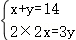 $\begin{cases} x+y=14 \\ 2\times 2x=3y \end{cases}$